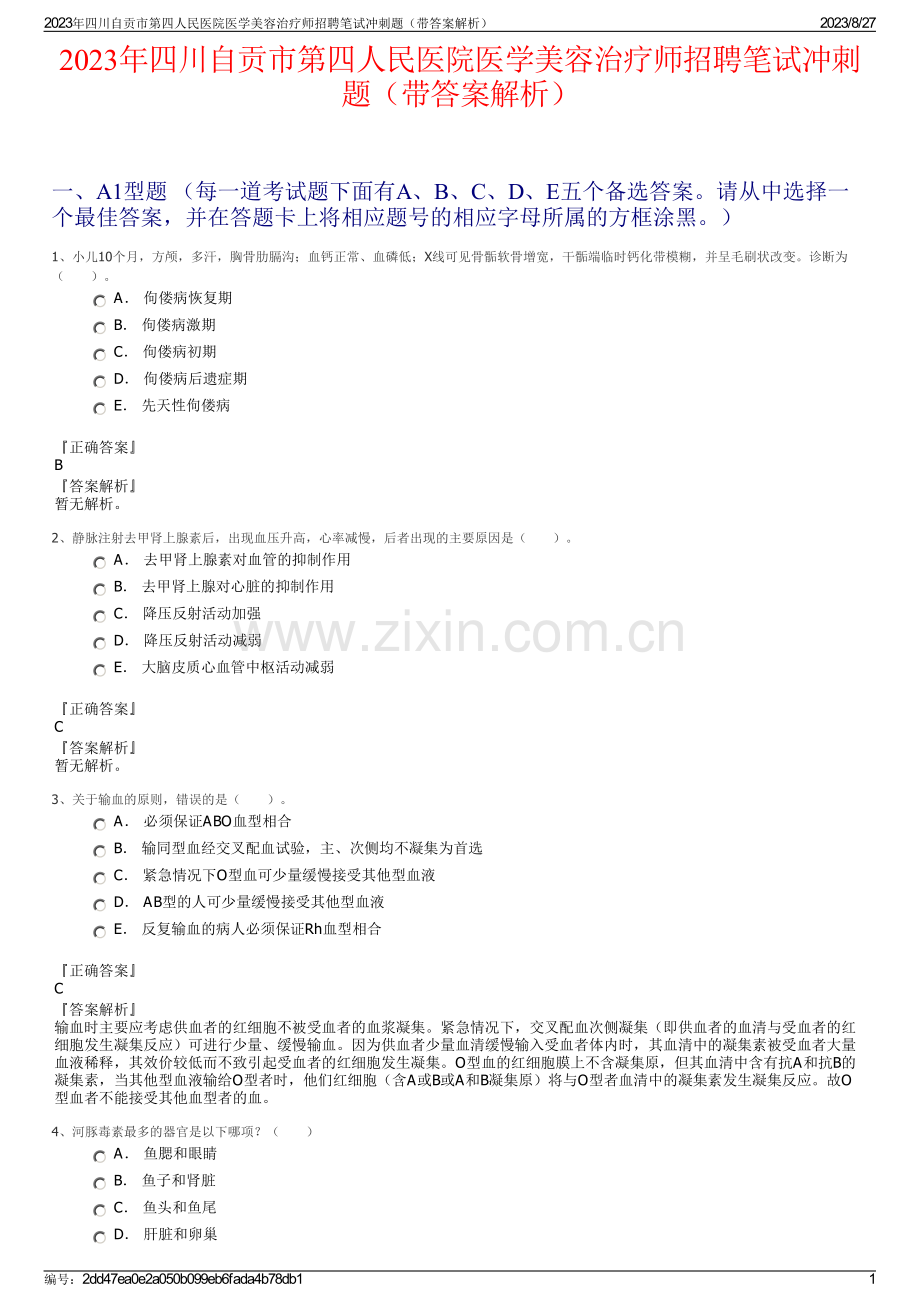 2023年四川自贡市第四人民医院医学美容治疗师招聘笔试冲刺题（带答案解析）　2023/8/27

2023年四川自贡市第四人民医院医学美容治疗师招聘笔试冲刺题（带答案解析）

一、A1型题 （每一道考试题下面有A、B、C、D、E五个备选答案。请从中选择一个最佳答案，并在答题卡上将相应题号的相应字母所属的方框涂黑。）

1、小儿10个月，方颅，多汗，胸骨肋膈沟；血钙正常、血磷低；X线可见骨骺软骨增宽，干骺端临时钙化带模糊，并呈毛刷状改变。诊断为（　　）。

A． 佝偻病恢复期
B． 佝偻病激期
C． 佝偻病初期
D． 佝偻病后遗症期
E． 先天性佝偻病

『正确答案』
B
『答案解析』
暂无解析。

2、静脉注射去甲肾上腺素后，出现血压升高，心率减慢，后者出现的主要原因是（　　）。

A． 去甲肾上腺素对血管的抑制作用
B． 去甲肾上腺对心脏的抑制作用
C． 降压反射活动加强
D． 降压反射活动减弱
E． 大脑皮质心血管中枢活动减弱

『正确答案』
C
『答案解析』
暂无解析。

3、关于输血的原则，错误的是（　　）。

A． 必须保证ABO血型相合
B． 输同型血经交叉配血试验，主、次侧均不凝集为首选
C． 紧急情况下O型血可少量缓慢接受其他型血液
D． AB型的人可少量缓慢接受其他型血液
E． 反复输血的病人必须保证Rh血型相合

『正确答案』
C
『答案解析』
输血时主要应考虑供血者的红细胞不被受血者的血浆凝集。紧急情况下，交叉配血次侧凝集（即供血者的血清与受血者的红细胞发生凝集反应）可进行少量、缓慢输血。因为供血者少量血清缓慢输入受血者体内时，其血清中的凝集素被受血者大量血液稀释，其效价较低而不致引起受血者的红细胞发生凝集。O型血的红细胞膜上不含凝集原，但其血清中含有抗A和抗B的凝集素，当其他型血液输给O型者时，他们红细胞（含A或B或A和B凝集原）将与O型者血清中的凝集素发生凝集反应。故O型血者不能接受其他血型者的血。

4、河豚毒素最多的器官是以下哪项？（　　）

A． 鱼腮和眼睛
B． 鱼子和肾脏
C． 鱼头和鱼尾
D． 肝脏和卵巢

www.zixin.com.cn

编号：2dd47ea0e2a050b099eb6fada4b78db1　1